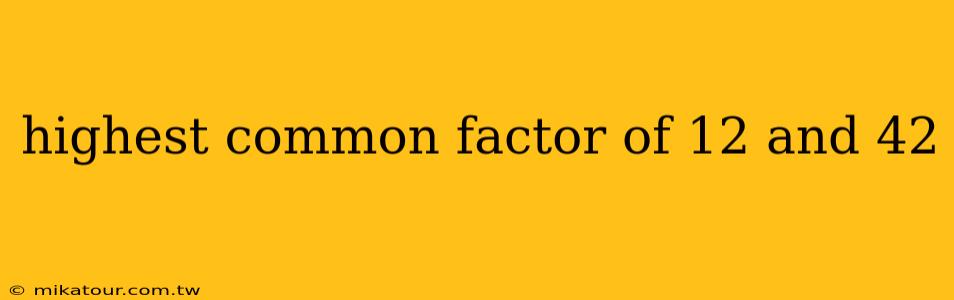 highest common factor of 12 and 42

© mikatour.com.tw